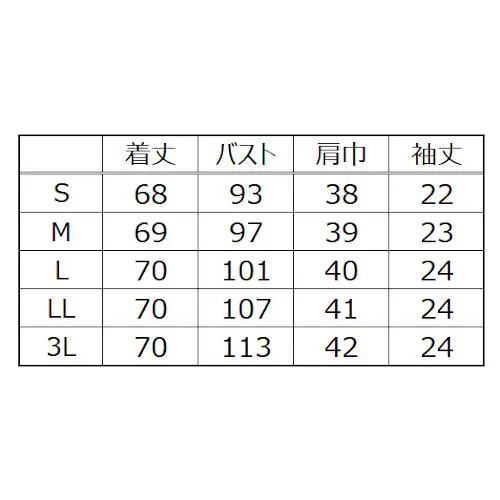 |  | 着丈 | バスト | 肩巾 | 袖丈 |
|---|---|---|---|---|
| S | 68 | 93 | 38 | 22 |
| M | 69 | 97 | 39 | 23 |
| L | 70 | 101 | 40 | 24 |
| LL | 70 | 107 | 41 | 24 |
| 3L | 70 | 113 | 42 | 24 |